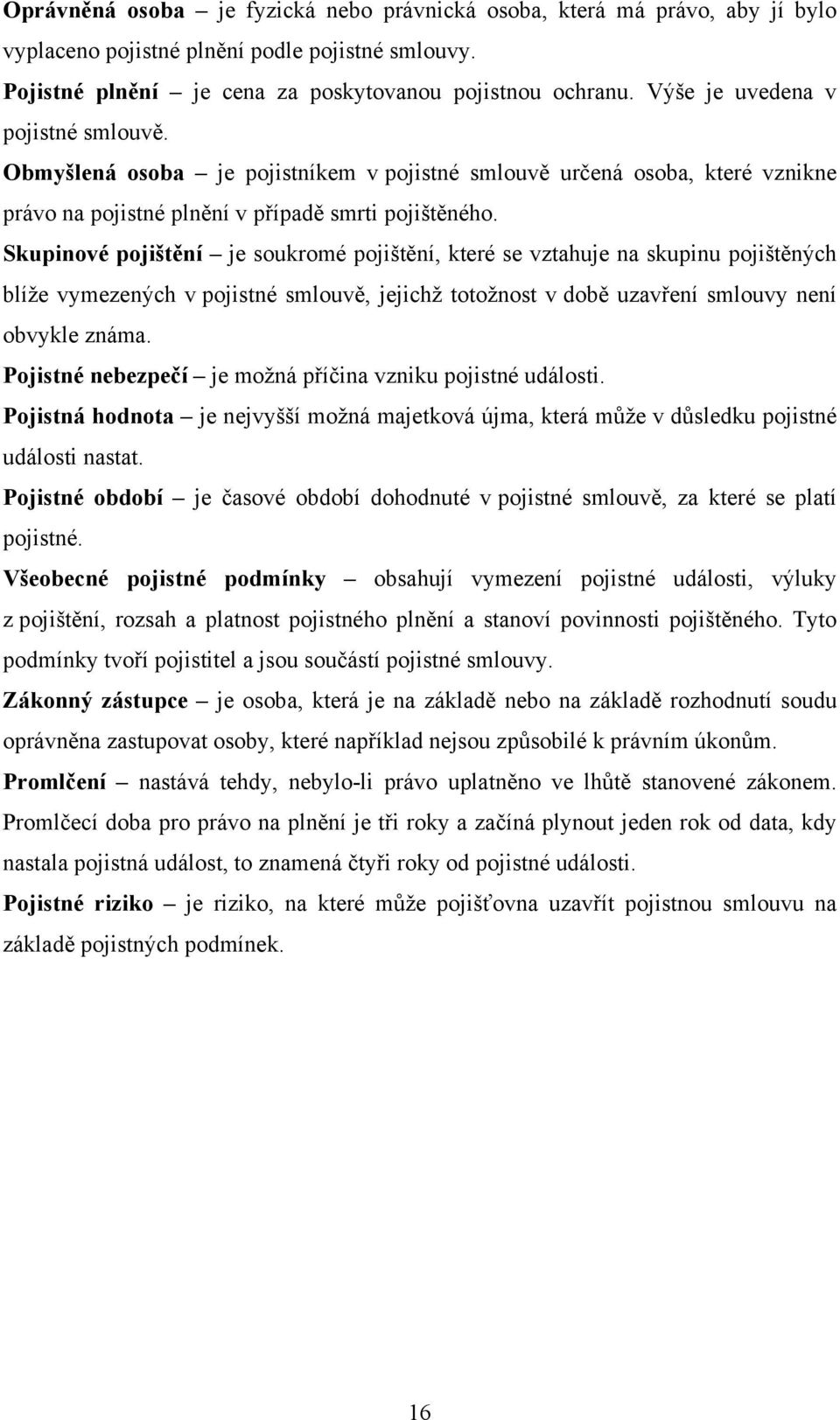 Oprávněná osoba – je fyzická nebo právnická osoba, která má právo, aby jí bylo vyplaceno pojistné plnění podle pojistné smlouvy.

Pojistné plnění – je cena za poskytovanou pojistnou ochranu. Výše je uvedena v pojistné smlouvě.

Obmyšlená osoba – je pojistníkem v pojistné smlouvě určená osoba, které vznikne právo na pojistné plnění v případě smrti pojištěného.

Skupinové pojištění – je soukromé pojištění, které se vztahuje na skupinu pojištěných blíže vymezených v pojistné smlouvě, jejichž totožnost v době uzavření smlouvy není obvykle známa.

Pojistné nebezpečí – je možná příčina vzniku pojistné události.

Pojistná hodnota – je nejvyšší možná majetková újma, která může v důsledku pojistné události nastat.

Pojistné období – je časové období dohodnuté v pojistné smlouvě, za které se platí pojistné.

Všeobecné pojistné podmínky – obsahují vymezení pojistné události, výluky z pojištění, rozsah a platnost pojistného plnění a stanoví povinnosti pojištěného. Tyto podmínky tvoří pojistitel a jsou součástí pojistné smlouvy.

Zákonný zástupce – je osoba, která je na základě nebo na základě rozhodnutí soudu oprávněna zastupovat osoby, které například nejsou způsobilé k právním úkonům.

Promlčení – nastává tehdy, nebylo-li právo uplatněno ve lhůtě stanovené zákonem. Promlčecí doba pro právo na plnění je tři roky a začíná plynout jeden rok od data, kdy nastala pojistná událost, to znamená čtyři roky od pojistné události.

Pojistné riziko – je riziko, na které může pojišťovna uzavřít pojistnou smlouvu na základě pojistných podmínek.

16